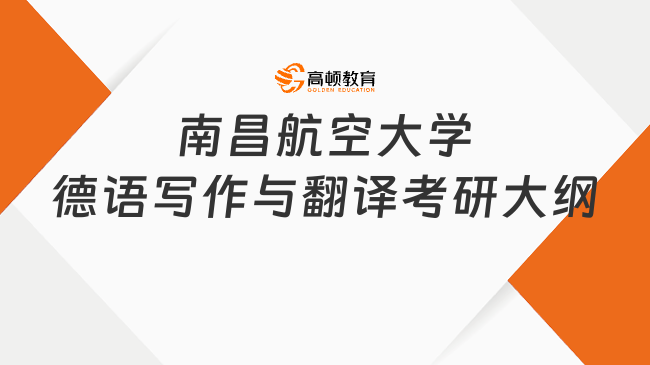 高顿教育
GOLDEN EDUCATION

南昌航空大学
德语写作与翻译考研大纲